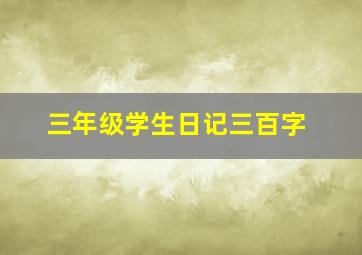 三年级学生日记三百字